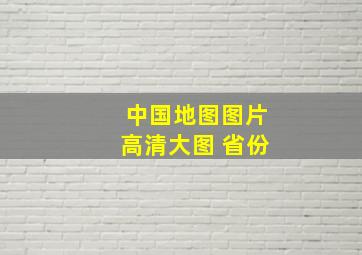 中国地图图片
高清大图 省份